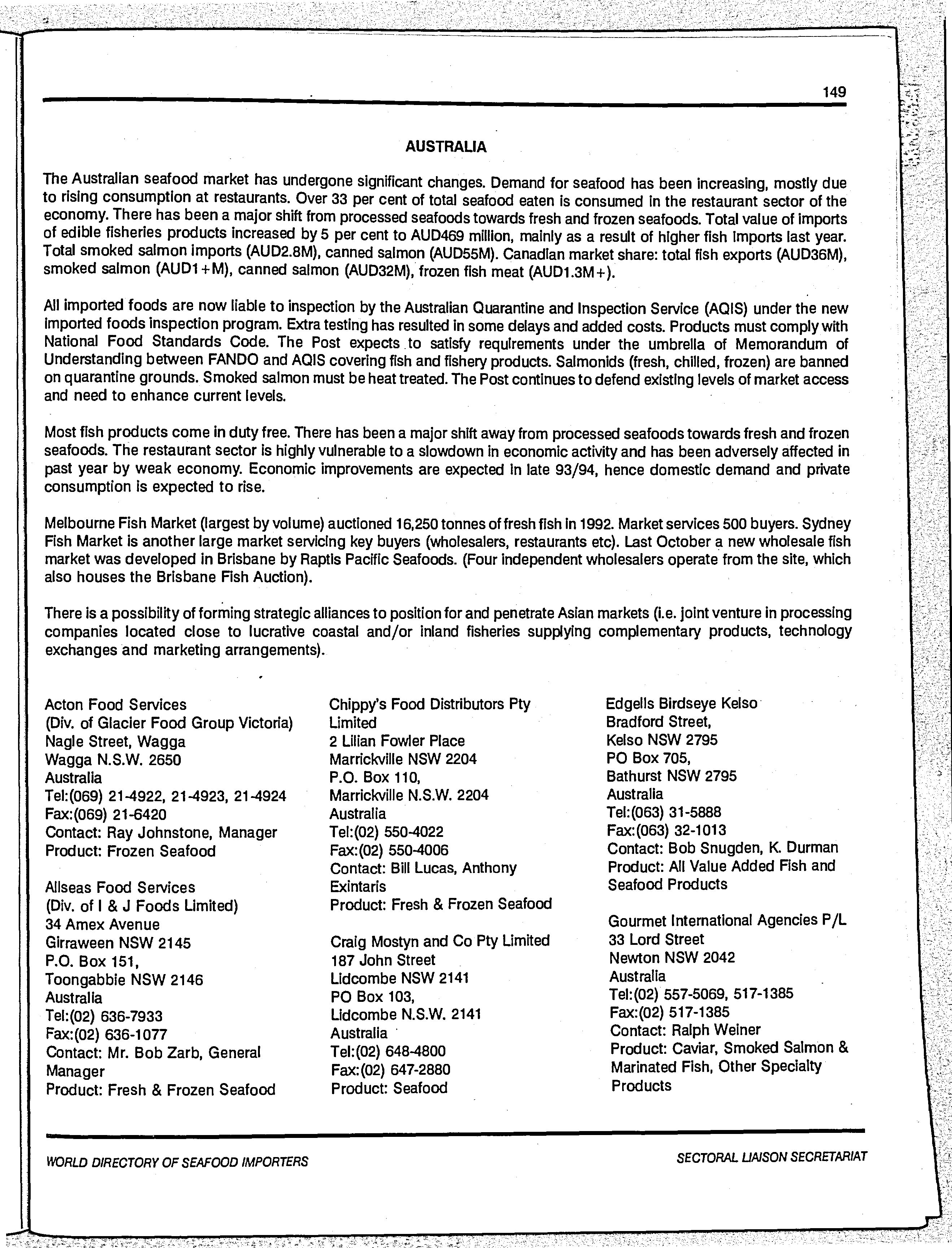 149

AUSTRALIA

The Australian seafood market has undergone significant changes. Demand for seafood has been increasing, mostly due to rising consumption at restaurants. Over 33 per cent of total seafood eaten is consumed in the restaurant sector of the economy. There has been a major shift from processed seafoods towards fresh and frozen seafoods. Total value of imports of edible fisheries products increased by 5 per cent to AUD469 million, mainly as a result of higher fish imports last year. Total smoked salmon imports (AUD2.8M), canned salmon (AUD55M). Canadian market share: total fish exports (AUD36M), smoked salmon (AUD1+M), canned salmon (AUD32M), frozen fish meat (AUD1.3M+).

All imported foods are now liable to inspection by the Australian Quarantine and Inspection Service (AQIS) under the new imported foods inspection program. Extra testing has resulted in some delays and added costs. Products must comply with National Food Standards Code. The Post expects to satisfy requirements under the umbrella of Memorandum of Understanding between FANDO and AQIS covering fish and fishery products. Salmonids (fresh, chilled, frozen) are banned on quarantine grounds. Smoked salmon must be heat treated. The Post continues to defend existing levels of market access and need to enhance current levels.

Most fish products come in duty free. There has been a major shift away from processed seafoods towards fresh and frozen seafoods. The restaurant sector is highly vulnerable to a slowdown in economic activity and has been adversely affected in past year by weak economy. Economic improvements are expected in late 93/94, hence domestic demand and private consumption is expected to rise.

Melbourne Fish Market (largest by volume) auctioned 16,250 tonnes of fresh fish in 1992. Market services 500 buyers. Sydney Fish Market is another large market servicing key buyers (wholesalers, restaurants etc). Last October a new wholesale fish market was developed in Brisbane by Raptis Pacific Seafoods. (Four independent wholesalers operate from the site, which also houses the Brisbane Fish Auction).

There is a possibility of forming strategic alliances to position for and penetrate Asian markets (i.e. joint venture in processing companies located close to lucrative coastal and/or inland fisheries supplying complementary products, technology exchanges and marketing arrangements).

Acton Food Services
(Div. of Glacier Food Group Victoria)
Nagle Street, Wagga
Wagga N.S.W. 2650
Australia
Tel:(069) 21-4922, 21-4923, 21-4924
Fax:(069) 21-6420
Contact: Ray Johnstone, Manager
Product: Frozen Seafood

Allseas Food Services
(Div. of I & J Foods Limited)
34 Amex Avenue
Girraween NSW 2145
P.O. Box 151,
Toongabbie NSW 2146
Australia
Tel:(02) 636-7933
Fax:(02) 636-1077
Contact: Mr. Bob Zarb, General Manager
Product: Fresh & Frozen Seafood

Chippy's Food Distributors Pty Limited
2 Lilian Fowler Place
Marrickville NSW 2204
P.O. Box 110,
Marrickville N.S.W. 2204
Australia
Tel:(02) 550-4022
Fax:(02) 550-4006
Contact: Bill Lucas, Anthony Exintaris
Product: Fresh & Frozen Seafood

Craig Mostyn and Co Pty Limited
187 John Street
Lidcombe NSW 2141
PO Box 103,
Lidcombe N.S.W. 2141
Australia
Tel:(02) 648-4800
Fax:(02) 647-2880
Product: Seafood

Edgells Birdseye Kelso
Bradford Street,
Kelso NSW 2795
PO Box 705,
Bathurst NSW 2795
Australia
Tel:(063) 31-5888
Fax:(063) 32-1013
Contact: Bob Snugden, K. Durman
Product: All Value Added Fish and Seafood Products

Gourmet International Agencies P/L
33 Lord Street
Newton NSW 2042
Australia
Tel:(02) 557-5069, 517-1385
Fax:(02) 517-1385
Contact: Ralph Weiner
Product: Caviar, Smoked Salmon & Marinated Fish, Other Specialty Products

WORLD DIRECTORY OF SEAFOOD IMPORTERS

SECTORAL LIAISON SECRETARIAT